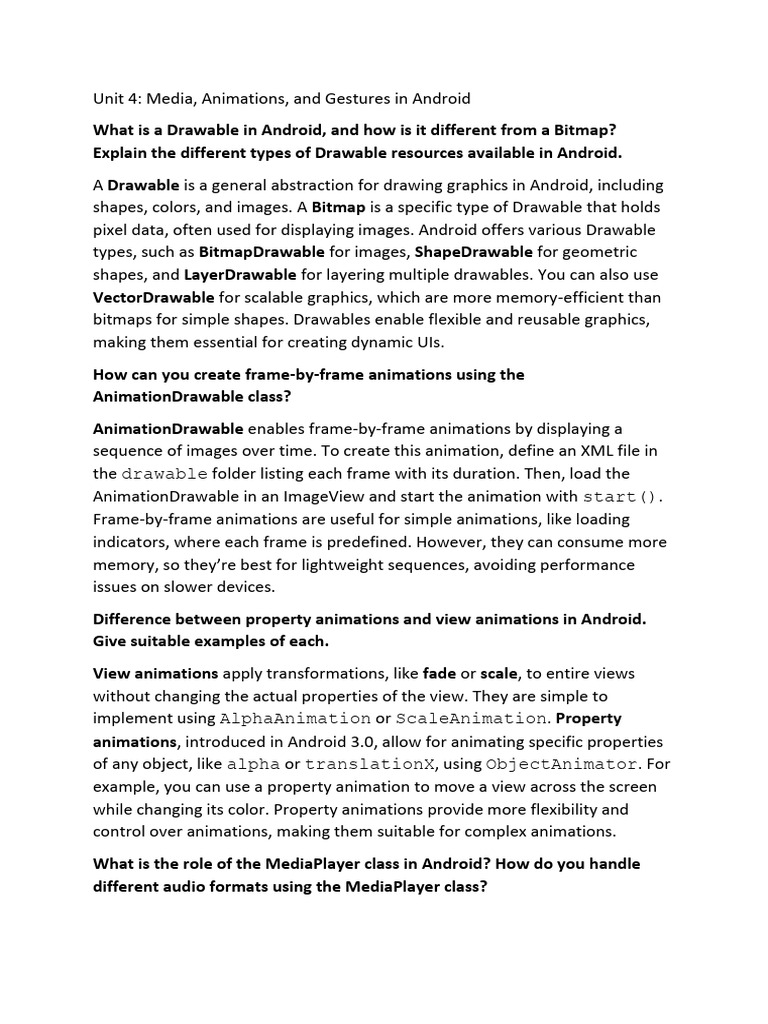 Unit 4: Media, Animations, and Gestures in Android

What is a Drawable in Android, and how is it different from a Bitmap? Explain the different types of Drawable resources available in Android.

A Drawable is a general abstraction for drawing graphics in Android, including shapes, colors, and images. A Bitmap is a specific type of Drawable that holds pixel data, often used for displaying images. Android offers various Drawable types, such as BitmapDrawable for images, ShapeDrawable for geometric shapes, and LayerDrawable for layering multiple drawables. You can also use VectorDrawable for scalable graphics, which are more memory-efficient than bitmaps for simple shapes. Drawables enable flexible and reusable graphics, making them essential for creating dynamic UIs.

How can you create frame-by-frame animations using the AnimationDrawable class?

AnimationDrawable enables frame-by-frame animations by displaying a sequence of images over time. To create this animation, define an XML file in the drawable folder listing each frame with its duration. Then, load the AnimationDrawable in an ImageView and start the animation with start(). Frame-by-frame animations are useful for simple animations, like loading indicators, where each frame is predefined. However, they can consume more memory, so they're best for lightweight sequences, avoiding performance issues on slower devices.

Difference between property animations and view animations in Android. Give suitable examples of each.

View animations apply transformations, like fade or scale, to entire views without changing the actual properties of the view. They are simple to implement using AlphaAnimation or ScaleAnimation. Property animations, introduced in Android 3.0, allow for animating specific properties of any object, like alpha or translationX, using ObjectAnimator. For example, you can use a property animation to move a view across the screen while changing its color. Property animations provide more flexibility and control over animations, making them suitable for complex animations.

What is the role of the MediaPlayer class in Android? How do you handle different audio formats using the MediaPlayer class?